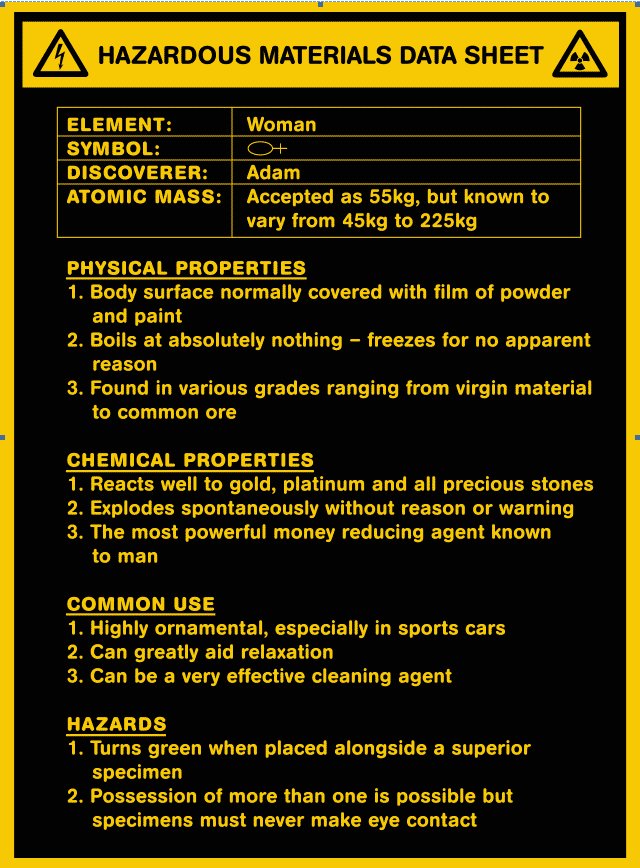 HAZARDOUS MATERIALS DATA SHEET

| ELEMENT: | Woman |
|---|---|
| SYMBOL: | ♀ |
| DISCOVERER: | Adam |
| ATOMIC MASS: | Accepted as 55kg, but known to vary from 45kg to 225kg |

PHYSICAL PROPERTIES
1. Body surface normally covered with film of powder and paint
2. Boils at absolutely nothing – freezes for no apparent reason
3. Found in various grades ranging from virgin material to common ore

CHEMICAL PROPERTIES
1. Reacts well to gold, platinum and all precious stones
2. Explodes spontaneously without reason or warning
3. The most powerful money reducing agent known to man

COMMON USE
1. Highly ornamental, especially in sports cars
2. Can greatly aid relaxation
3. Can be a very effective cleaning agent

HAZARDS
1. Turns green when placed alongside a superior specimen
2. Possession of more than one is possible but specimens must never make eye contact